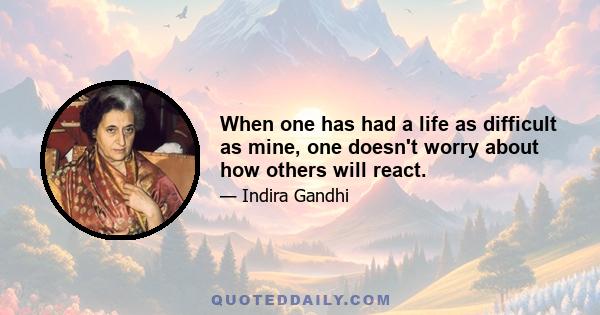 When one has had a life as difficult as mine, one doesn't worry about how others will react.

— Indira Gandhi

QUOTEDDAILY.COM